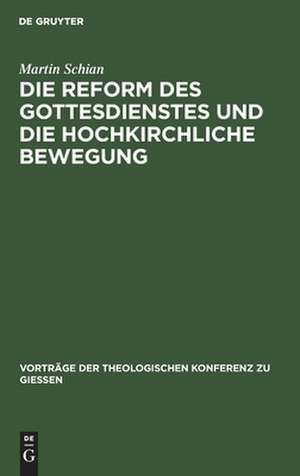 DE GRUYTER

Martin Schian

DIE REFORM DES GOTTESDIENSTES UND DIE HOCHKIRCHLICHE BEWEGUNG

VORTRÄGE DER THEOLOGISCHEN KONFERENZ ZU GIESSEN

DE
G